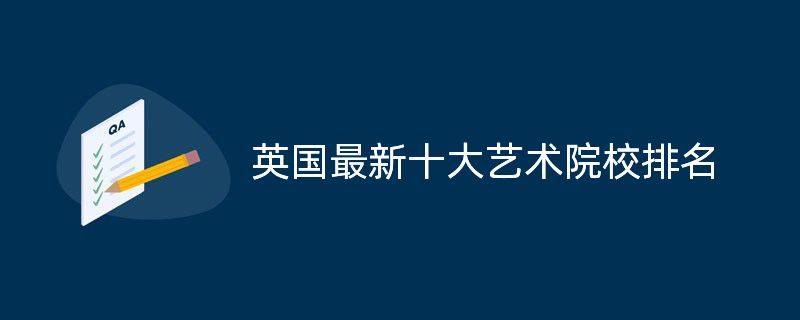 QA

英国最新十大艺术院校排名